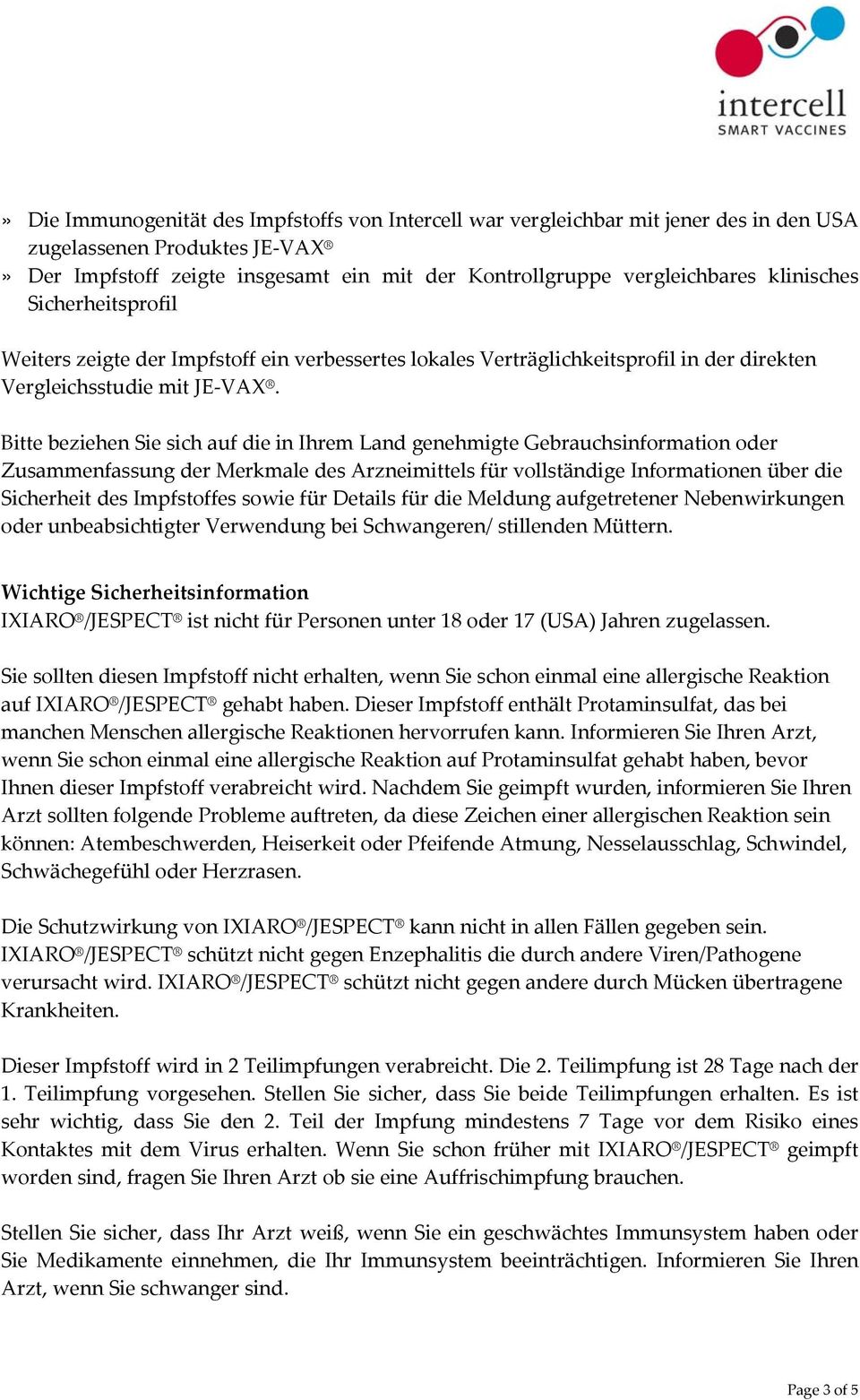 intercell
SMART VACCINES

» Die Immunogenität des Impfstoffs von Intercell war vergleichbar mit jener des in den USA zugelassenen Produktes JE-VAX®
» Der Impfstoff zeigte insgesamt ein mit der Kontrollgruppe vergleichbares klinisches Sicherheitsprofil

Weiters zeigte der Impfstoff ein verbessertes lokales Verträglichkeitsprofil in der direkten Vergleichsstudie mit JE-VAX®.

Bitte beziehen Sie sich auf die in Ihrem Land genehmigte Gebrauchsinformation oder Zusammenfassung der Merkmale des Arzneimittels für vollständige Informationen über die Sicherheit des Impfstoffes sowie für Details für die Meldung aufgetretener Nebenwirkungen oder unbeabsichtigter Verwendung bei Schwangeren/ stillenden Müttern.

Wichtige Sicherheitsinformation
IXIARO®/JESPECT® ist nicht für Personen unter 18 oder 17 (USA) Jahren zugelassen.

Sie sollten diesen Impfstoff nicht erhalten, wenn Sie schon einmal eine allergische Reaktion auf IXIARO®/JESPECT® gehabt haben. Dieser Impfstoff enthält Protaminsulfat, das bei manchen Menschen allergische Reaktionen hervorrufen kann. Informieren Sie Ihren Arzt, wenn Sie schon einmal eine allergische Reaktion auf Protaminsulfat gehabt haben, bevor Ihnen dieser Impfstoff verabreicht wird. Nachdem Sie geimpft wurden, informieren Sie Ihren Arzt sollten folgende Probleme auftreten, da diese Zeichen einer allergischen Reaktion sein können: Atembeschwerden, Heiserkeit oder Pfeifende Atmung, Nesselausschlag, Schwindel, Schwächegefühl oder Herzrasen.

Die Schutzwirkung von IXIARO®/JESPECT® kann nicht in allen Fällen gegeben sein. IXIARO®/JESPECT® schützt nicht gegen Enzephalitis die durch andere Viren/Pathogene verursacht wird. IXIARO®/JESPECT® schützt nicht gegen andere durch Mücken übertragene Krankheiten.

Dieser Impfstoff wird in 2 Teilimpfungen verabreicht. Die 2. Teilimpfung ist 28 Tage nach der 1. Teilimpfung vorgesehen. Stellen Sie sicher, dass Sie beide Teilimpfungen erhalten. Es ist sehr wichtig, dass Sie den 2. Teil der Impfung mindestens 7 Tage vor dem Risiko eines Kontaktes mit dem Virus erhalten. Wenn Sie schon früher mit IXIARO®/JESPECT® geimpft worden sind, fragen Sie Ihren Arzt ob sie eine Auffrischimpfung brauchen.

Stellen Sie sicher, dass Ihr Arzt weiß, wenn Sie ein geschwächtes Immunsystem haben oder Sie Medikamente einnehmen, die Ihr Immunsystem beeinträchtigen. Informieren Sie Ihren Arzt, wenn Sie schwanger sind.

Page 3 of 5